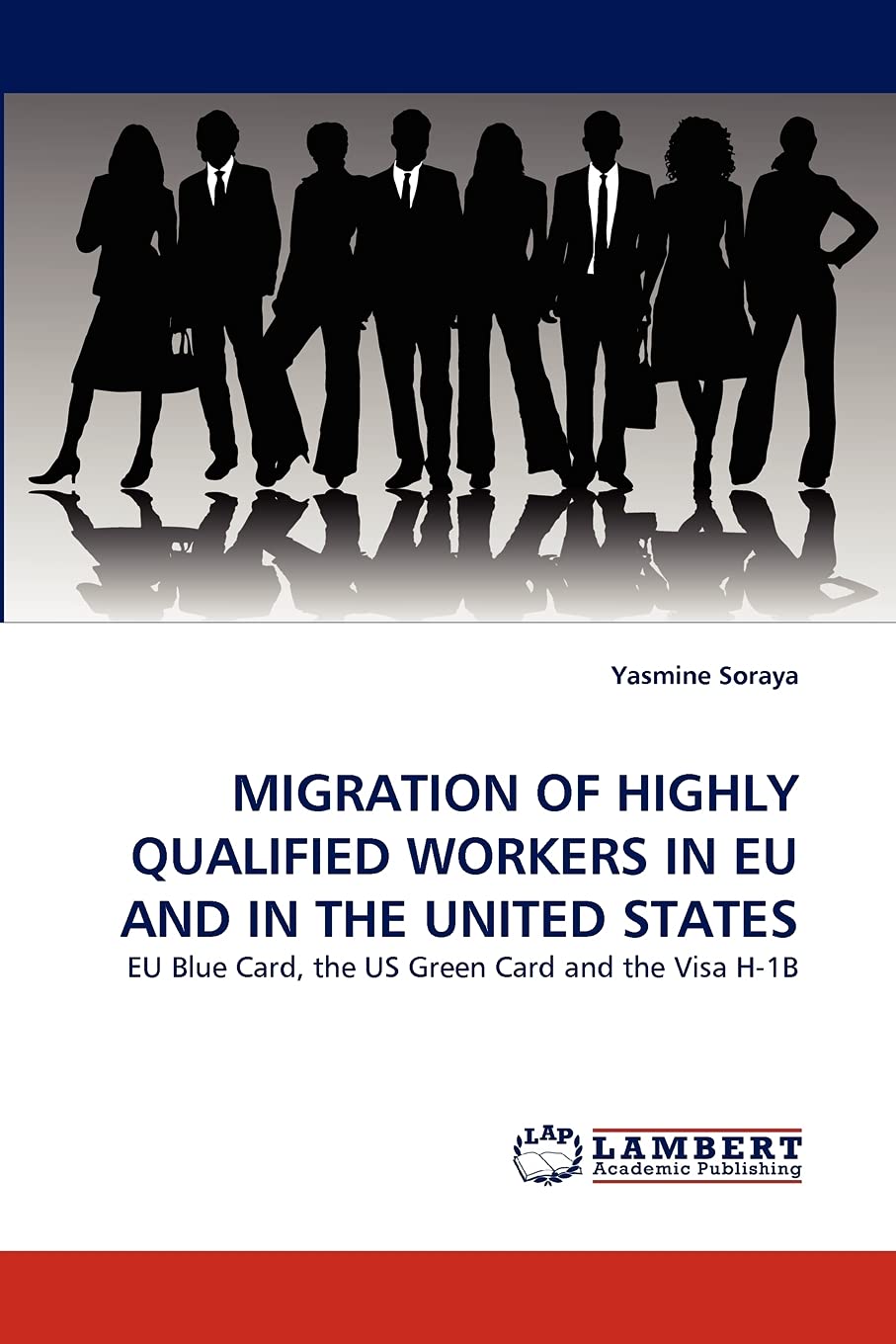 Yasmine Soraya

MIGRATION OF HIGHLY QUALIFIED WORKERS IN EU AND IN THE UNITED STATES

EU Blue Card, the US Green Card and the Visa H-1B

LAP
LAMBERT
Academic Publishing